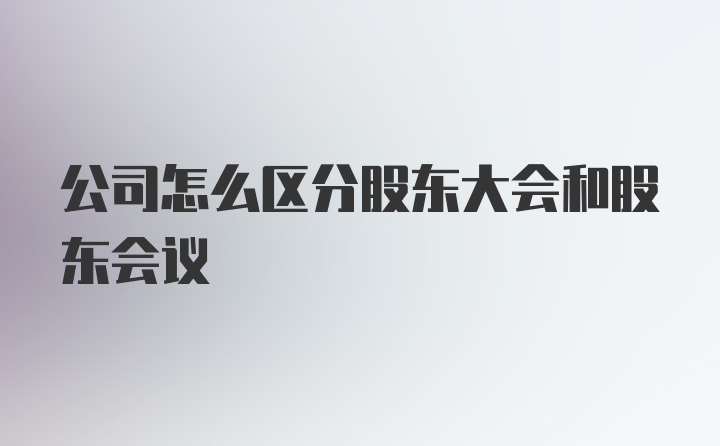 公司怎么区分股东大会和股东会议